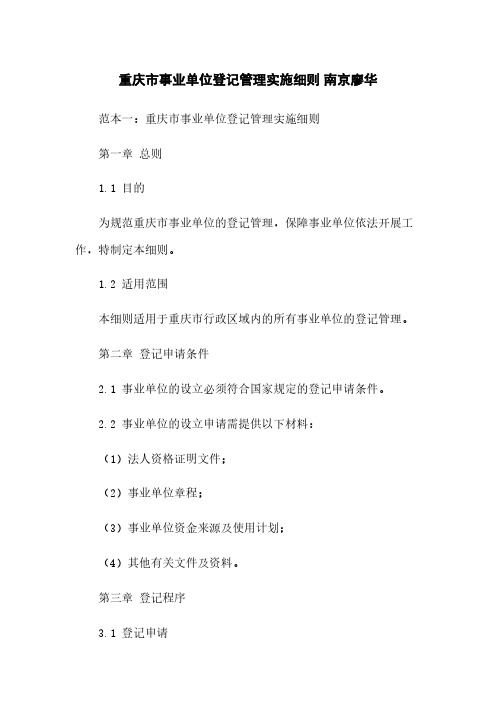 重庆市事业单位登记管理实施细则 南京廖华

范本一：重庆市事业单位登记管理实施细则

第一章 总则

1.1 目的

为规范重庆市事业单位的登记管理，保障事业单位依法开展工作，特制定本细则。

1.2 适用范围

本细则适用于重庆市行政区域内的所有事业单位的登记管理。

第二章 登记申请条件

2.1 事业单位的设立必须符合国家规定的登记申请条件。

2.2 事业单位的设立申请需提供以下材料：

（1）法人资格证明文件；

（2）事业单位章程；

（3）事业单位资金来源及使用计划；

（4）其他有关文件及资料。

第三章 登记程序

3.1 登记申请